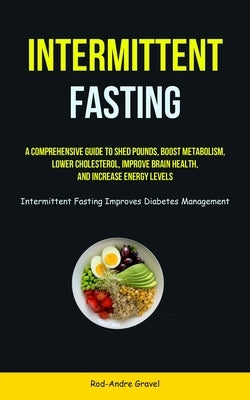 INTERMITTENT
FASTING

A COMPREHENSIVE GUIDE TO SHED POUNDS, BOOST METABOLISM, LOWER CHOLESTEROL, IMPROVE BRAIN HEALTH, AND INCREASE ENERGY LEVELS

Intermittent Fasting Improves Diabetes Management

Rod-Andre Gravel